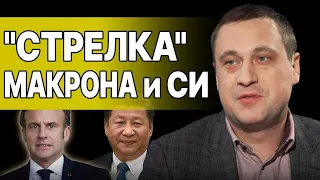 "СТРЕЛКА"
МАКРОНА и СИ